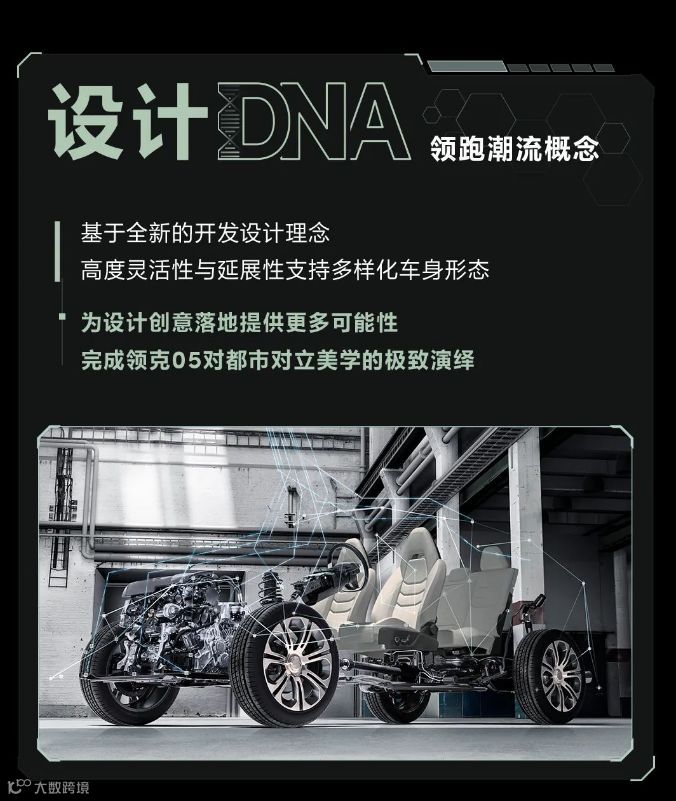 设计DNA
领跑潮流概念

基于全新的开发设计理念
高度灵活性与延展性支持多样化车身形态

为设计创意落地提供更多可能性
完成领克05对都市对立美学的极致演绎

大数跨境